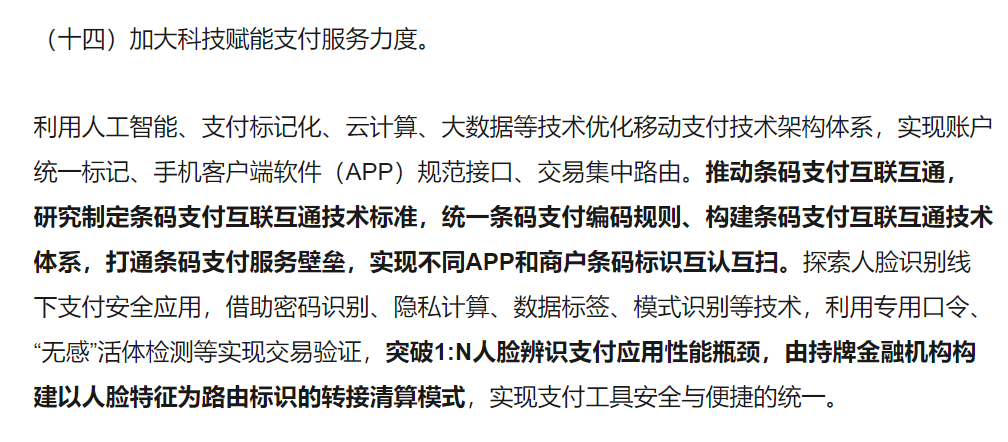 （十四）加大科技赋能支付服务力度。

利用人工智能、支付标记化、云计算、大数据等技术优化移动支付技术架构体系，实现账户统一标记、手机客户端软件（APP）规范接口、交易集中路由。推动条码支付互联互通，研究制定条码支付互联互通技术标准，统一条码支付编码规则、构建条码支付互联互通技术体系，打通条码支付服务壁垒，实现不同APP和商户条码标识互认互扫。探索人脸识别线下支付安全应用，借助密码识别、隐私计算、数据标签、模式识别等技术，利用专用口令、“无感”活体检测等实现交易验证，突破1:N人脸辨识支付应用性能瓶颈，由持牌金融机构构建以人脸特征为路由标识的转接清算模式，实现支付工具安全与便捷的统一。